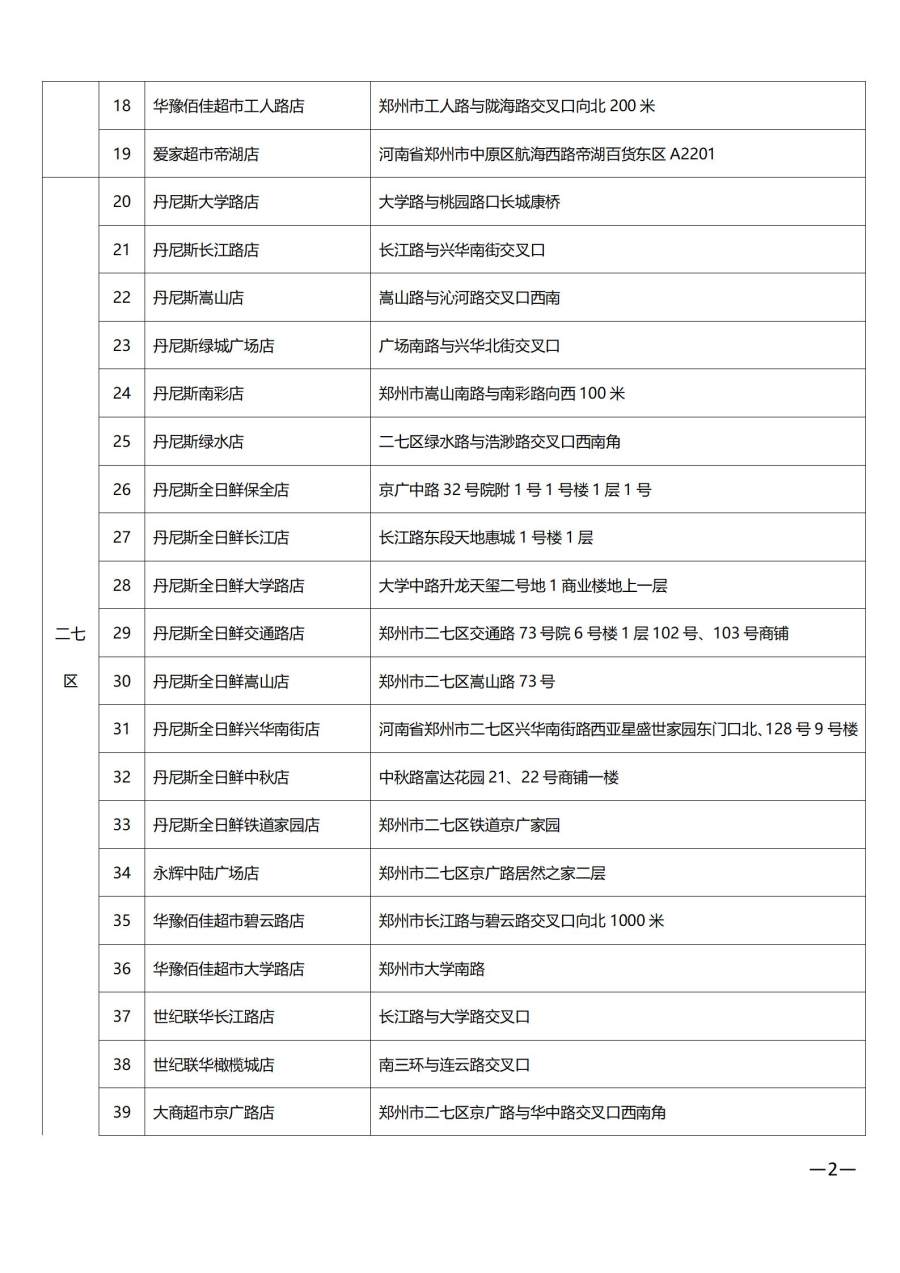 |  | 18 | 华豫佰佳超市工人路店 | 郑州市工人路与陇海路交叉口向北 200 米 |
|---|---|---|---|
|  | 19 | 爱家超市帝湖店 | 河南省郑州市中原区航海西路帝湖百货东区 A2201 |
| 二七区 | 20 | 丹尼斯大学路店 | 大学路与桃园路口长城康桥 |
|  | 21 | 丹尼斯长江路店 | 长江路与兴华南街交叉口 |
|  | 22 | 丹尼斯嵩山店 | 嵩山路与沁河路交叉口西南 |
|  | 23 | 丹尼斯绿城广场店 | 广场南路与兴华北街交叉口 |
|  | 24 | 丹尼斯南彩店 | 郑州市嵩山南路与南彩路向西 100 米 |
|  | 25 | 丹尼斯绿水店 | 二七区绿水路与浩渺路交叉口西南角 |
|  | 26 | 丹尼斯全日鲜保全店 | 京广中路 32 号院附 1 号 1 号楼 1 层 1 号 |
|  | 27 | 丹尼斯全日鲜长江店 | 长江路东段天地惠城 1 号楼 1 层 |
|  | 28 | 丹尼斯全日鲜大学路店 | 大学中路升龙天玺二号地 1 商业楼地上一层 |
|  | 29 | 丹尼斯全日鲜交通路店 | 郑州市二七区交通路 73 号院 6 号楼 1 层 102 号、103 号商铺 |
|  | 30 | 丹尼斯全日鲜嵩山店 | 郑州市二七区嵩山路 73 号 |
|  | 31 | 丹尼斯全日鲜兴华南街店 | 河南省郑州市二七区兴华南街路西亚星盛世家园东门口北、128 号 9 号楼 |
|  | 32 | 丹尼斯全日鲜中秋店 | 中秋路富达花园 21、22 号商铺一楼 |
|  | 33 | 丹尼斯全日鲜铁道家园店 | 郑州市二七区铁道京广家园 |
|  | 34 | 永辉中陆广场店 | 郑州市二七区京广路居然之家二层 |
|  | 35 | 华豫佰佳超市碧云路店 | 郑州市长江路与碧云路交叉口向北 1000 米 |
|  | 36 | 华豫佰佳超市大学路店 | 郑州市大学南路 |
|  | 37 | 世纪联华长江路店 | 长江路与大学路交叉口 |
|  | 38 | 世纪联华橄榄城店 | 南三环与连云路交叉口 |
|  | 39 | 大商超市京广路店 | 郑州市二七区京广路与华中路交叉口西南角 |

—2—